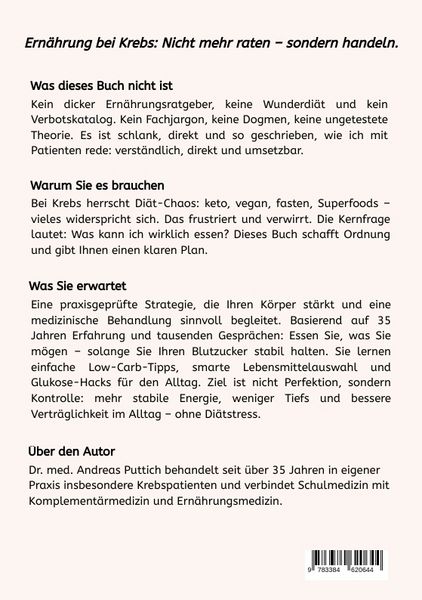 Ernährung bei Krebs: Nicht mehr raten – sondern handeln.

Was dieses Buch nicht ist

Kein dicker Ernährungsratgeber, keine Wunderdiät und kein Verbotskatalog. Kein Fachjargon, keine Dogmen, keine ungetestete Theorie. Es ist schlank, direkt und so geschrieben, wie ich mit Patienten rede: verständlich, direkt und umsetzbar.

Warum Sie es brauchen

Bei Krebs herrscht Diät-Chaos: keto, vegan, fasten, Superfoods – vieles widerspricht sich. Das frustriert und verwirrt. Die Kernfrage lautet: Was kann ich wirklich essen? Dieses Buch schafft Ordnung und gibt Ihnen einen klaren Plan.

Was Sie erwartet

Eine praxisgeprüfte Strategie, die Ihren Körper stärkt und eine medizinische Behandlung sinnvoll begleitet. Basierend auf 35 Jahren Erfahrung und tausenden Gesprächen: Essen Sie, was Sie mögen – solange Sie Ihren Blutzucker stabil halten. Sie lernen einfache Low-Carb-Tipps, smarte Lebensmittelauswahl und Glukose-Hacks für den Alltag. Ziel ist nicht Perfektion, sondern Kontrolle: mehr stabile Energie, weniger Tiefs und bessere Verträglichkeit im Alltag – ohne Diätstress.

Über den Autor

Dr. med. Andreas Puttich behandelt seit über 35 Jahren in eigener Praxis insbesondere Krebspatienten und verbindet Schulmedizin mit Komplementärmedizin und Ernährungsmedizin.

9 783384 620644